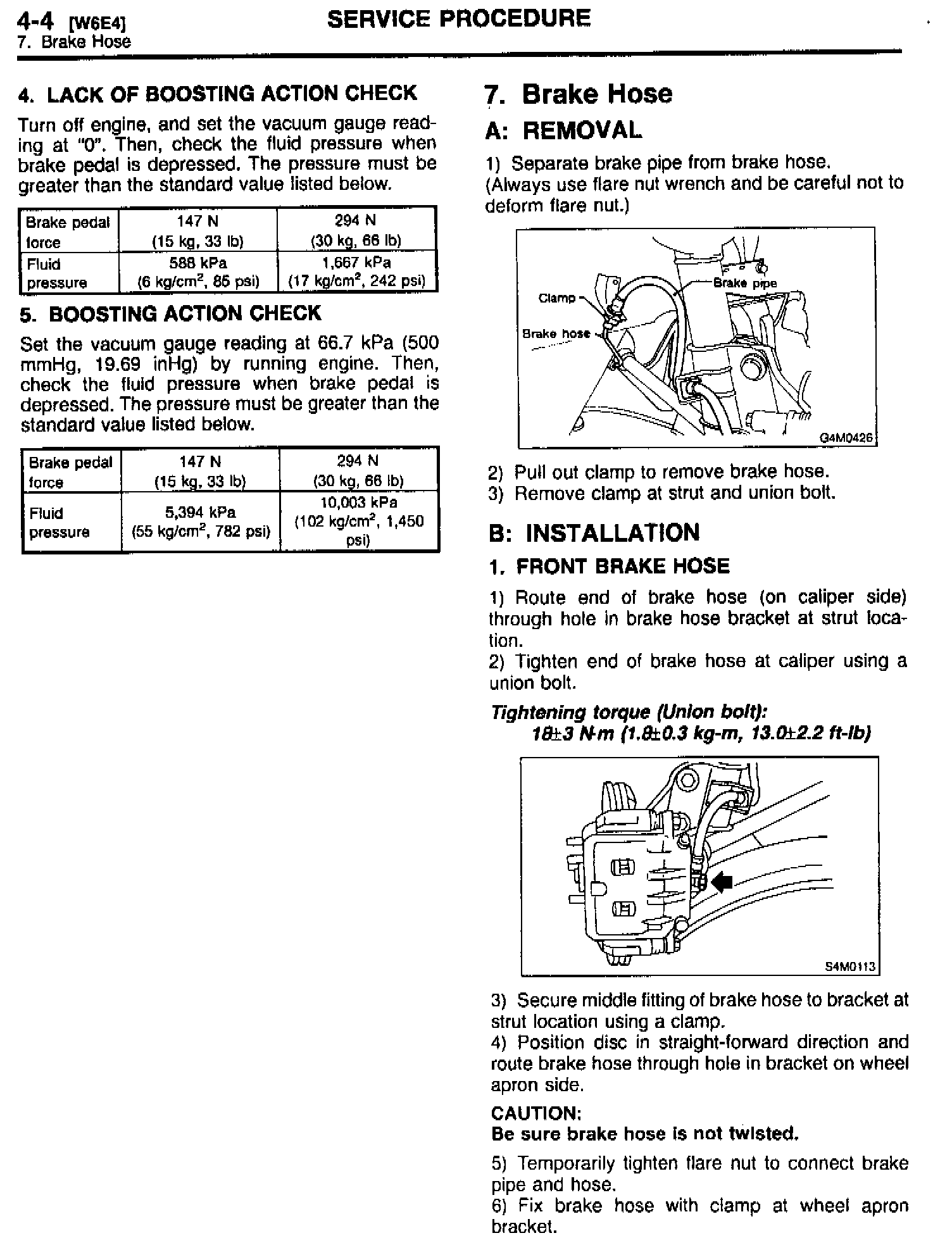 4-4 [W6E4]
7. Brake Hose

SERVICE PROCEDURE

4. LACK OF BOOSTING ACTION CHECK

Turn off engine, and set the vacuum gauge reading at "0". Then, check the fluid pressure when brake pedal is depressed. The pressure must be greater than the standard value listed below.

| Brake pedal force | 147 N (15 kg, 33 lb) | 294 N (30 kg, 66 lb) |
|---|---|---|
| Fluid pressure | 588 kPa (6 kg/cm$^2$, 85 psi) | 1,667 kPa (17 kg/cm$^2$, 242 psi) |

5. BOOSTING ACTION CHECK

Set the vacuum gauge reading at 66.7 kPa (500 mmHg, 19.69 inHg) by running engine. Then, check the fluid pressure when brake pedal is depressed. The pressure must be greater than the standard value listed below.

| Brake pedal force | 147 N (15 kg, 33 lb) | 294 N (30 kg, 66 lb) |
|---|---|---|
| Fluid pressure | 5,394 kPa (55 kg/cm$^2$, 782 psi) | 10,003 kPa (102 kg/cm$^2$, 1,450 psi) |

7. Brake Hose

A: REMOVAL

1) Separate brake pipe from brake hose.
(Always use flare nut wrench and be careful not to deform flare nut.)

Clamp
Brake hose
Brake pipe
G4M0426

2) Pull out clamp to remove brake hose.
3) Remove clamp at strut and union bolt.

B: INSTALLATION

1. FRONT BRAKE HOSE

1) Route end of brake hose (on caliper side) through hole in brake hose bracket at strut location.
2) Tighten end of brake hose at caliper using a union bolt.

Tightening torque (Union bolt):
18±3 N·m (1.8±0.3 kg-m, 13.0±2.2 ft-lb)

S4M0113

3) Secure middle fitting of brake hose to bracket at strut location using a clamp.
4) Position disc in straight-forward direction and route brake hose through hole in bracket on wheel apron side.

CAUTION:
Be sure brake hose is not twisted.

5) Temporarily tighten flare nut to connect brake pipe and hose.
6) Fix brake hose with clamp at wheel apron bracket.